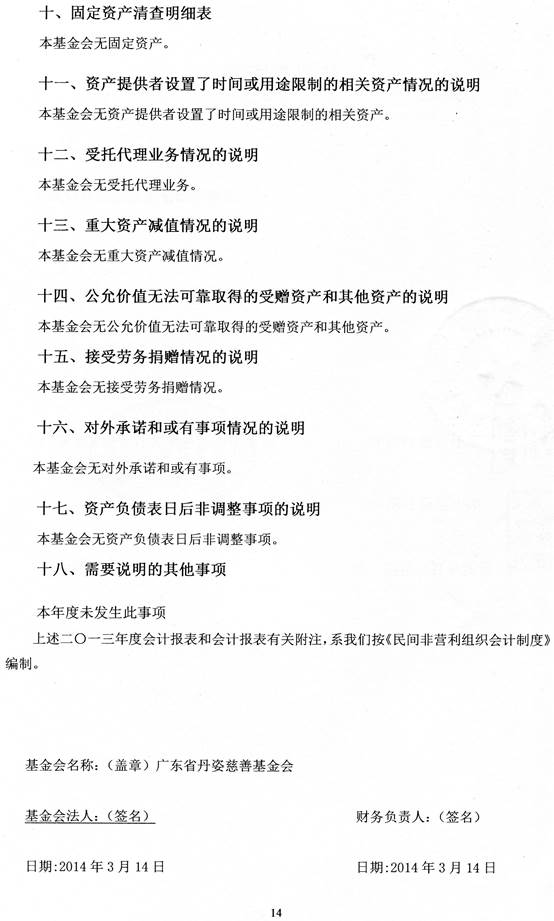 十、固定资产清查明细表

本基金会无固定资产。

十一、资产提供者设置了时间或用途限制的相关资产情况的说明

本基金会无资产提供者设置了时间或用途限制的相关资产。

十二、受托代理业务情况的说明

本基金会无受托代理业务。

十三、重大资产减值情况的说明

本基金会无重大资产减值情况。

十四、公允价值无法可靠取得的受赠资产和其他资产的说明

本基金会无公允价值无法可靠取得的受赠资产和其他资产。

十五、接受劳务捐赠情况的说明

本基金会无接受劳务捐赠情况。

十六、对外承诺和或有事项情况的说明

本基金会无对外承诺和或有事项。

十七、资产负债表日后非调整事项的说明

本基金会无资产负债表日后非调整事项。

十八、需要说明的其他事项

本年度未发生此事项

上述二〇一三年度会计报表和会计报表有关附注，系我们按《民间非营利组织会计制度》编制。

基金会名称：（盖章）广东省丹姿慈善基金会

基金会法人：（签名）

财务负责人：（签名）

日期:2014 年 3 月 14 日

日期:2014 年 3 月 14 日

14